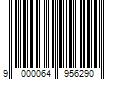 9 000064 956290